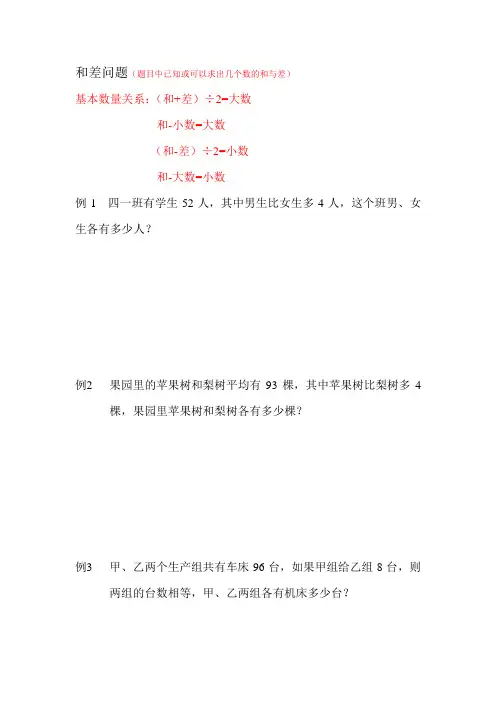 和差问题（题目中已知或可以求出几个数的和与差）

基本数量关系：（和+差）÷2=大数

和-小数=大数

（和-差）÷2=小数

和-大数=小数

例 1　四一班有学生 52 人，其中男生比女生多 4 人，这个班男、女生各有多少人？

例2　果园里的苹果树和梨树平均有 93 棵，其中苹果树比梨树多 4 棵，果园里苹果树和梨树各有多少棵？

例3　甲、乙两个生产组共有车床 96 台，如果甲组给乙组 8 台，则两组的台数相等，甲、乙两组各有机床多少台？